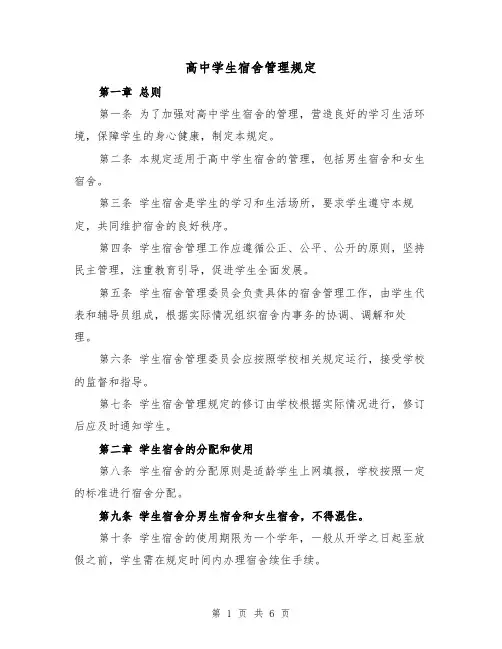 高中学生宿舍管理规定

第一章 总则

第一条 为了加强对高中学生宿舍的管理，营造良好的学习生活环境，保障学生的身心健康，制定本规定。

第二条 本规定适用于高中学生宿舍的管理，包括男生宿舍和女生宿舍。

第三条 学生宿舍是学生的学习和生活场所，要求学生遵守本规定，共同维护宿舍的良好秩序。

第四条 学生宿舍管理工作应遵循公正、公平、公开的原则，坚持民主管理，注重教育引导，促进学生全面发展。

第五条 学生宿舍管理委员会负责具体的宿舍管理工作，由学生代表和辅导员组成，根据实际情况组织宿舍内事务的协调、调解和处理。

第六条 学生宿舍管理委员会应按照学校相关规定运行，接受学校的监督和指导。

第七条 学生宿舍管理规定的修订由学校根据实际情况进行，修订后应及时通知学生。

第二章 学生宿舍的分配和使用

第八条 学生宿舍的分配原则是适龄学生上网填报，学校按照一定的标准进行宿舍分配。

第九条 学生宿舍分男生宿舍和女生宿舍，不得混住。

第十条 学生宿舍的使用期限为一个学年，一般从开学之日起至放假之前，学生需在规定时间内办理宿舍续住手续。

第 1 页 共 6 页